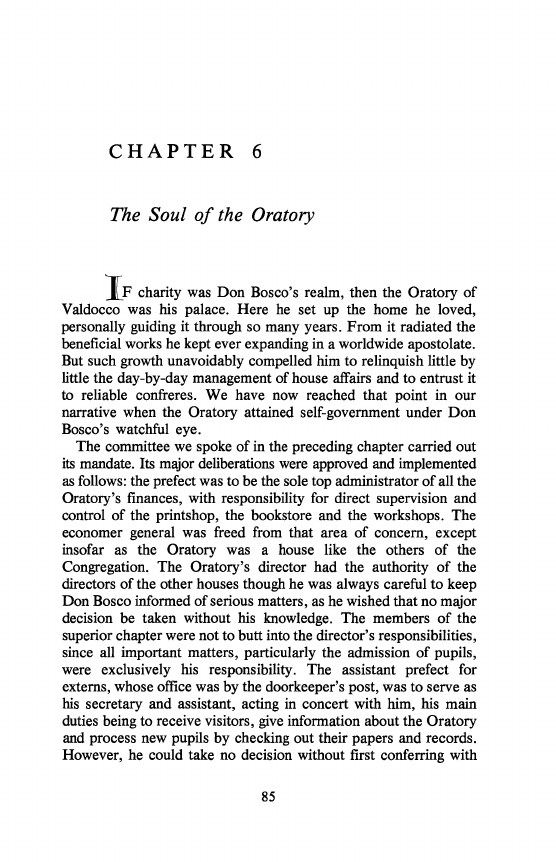 CHAPTER 6

The Soul of the Oratory

IF charity was Don Bosco's realm, then the Oratory of Valdocco was his palace. Here he set up the home he loved, personally guiding it through so many years. From it radiated the beneficial works he kept ever expanding in a worldwide apostolate. But such growth unavoidably compelled him to relinquish little by little the day-by-day management of house affairs and to entrust it to reliable confreres. We have now reached that point in our narrative when the Oratory attained self-government under Don Bosco's watchful eye.

The committee we spoke of in the preceding chapter carried out its mandate. Its major deliberations were approved and implemented as follows: the prefect was to be the sole top administrator of all the Oratory's finances, with responsibility for direct supervision and control of the printshop, the bookstore and the workshops. The economer general was freed from that area of concern, except insofar as the Oratory was a house like the others of the Congregation. The Oratory's director had the authority of the directors of the other houses though he was always careful to keep Don Bosco informed of serious matters, as he wished that no major decision be taken without his knowledge. The members of the superior chapter were not to butt into the director's responsibilities, since all important matters, particularly the admission of pupils, were exclusively his responsibility. The assistant prefect for externs, whose office was by the doorkeeper's post, was to serve as his secretary and assistant, acting in concert with him, his main duties being to receive visitors, give information about the Oratory and process new pupils by checking out their papers and records. However, he could take no decision without first conferring with

85